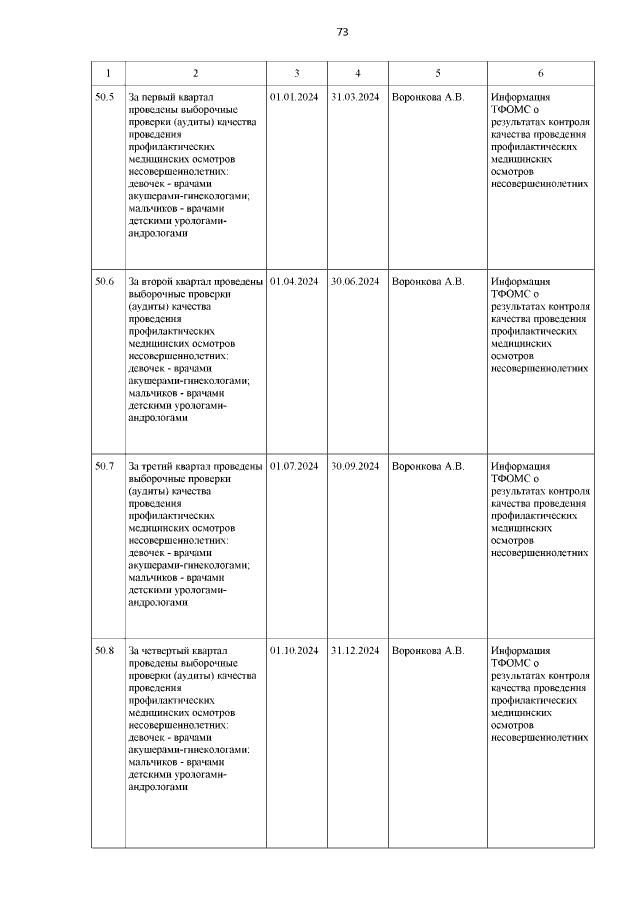 73

| 1 | 2 | 3 | 4 | 5 | 6 |
|---|---|---|---|---|---|
| 50.5 | За первый квартал проведены выборочные проверки (аудиты) качества проведения профилактических медицинских осмотров несовершеннолетних: девочек - врачами акушерами-гинекологами; мальчиков - врачами детскими урологами-андрологами | 01.01.2024 | 31.03.2024 | Воронкова А.В. | Информация ТФОМС о результатах контроля качества проведения профилактических медицинских осмотров несовершеннолетних |
| 50.6 | За второй квартал проведены выборочные проверки (аудиты) качества проведения профилактических медицинских осмотров несовершеннолетних: девочек - врачами акушерами-гинекологами; мальчиков - врачами детскими урологами-андрологами | 01.04.2024 | 30.06.2024 | Воронкова А.В. | Информация ТФОМС о результатах контроля качества проведения профилактических медицинских осмотров несовершеннолетних |
| 50.7 | За третий квартал проведены выборочные проверки (аудиты) качества проведения профилактических медицинских осмотров несовершеннолетних: девочек - врачами акушерами-гинекологами; мальчиков - врачами детскими урологами-андрологами | 01.07.2024 | 30.09.2024 | Воронкова А.В. | Информация ТФОМС о результатах контроля качества проведения профилактических медицинских осмотров несовершеннолетних |
| 50.8 | За четвертый квартал проведены выборочные проверки (аудиты) качества проведения профилактических медицинских осмотров несовершеннолетних: девочек - врачами акушерами-гинекологами; мальчиков - врачами детскими урологами-андрологами | 01.10.2024 | 31.12.2024 | Воронкова А.В. | Информация ТФОМС о результатах контроля качества проведения профилактических медицинских осмотров несовершеннолетних |